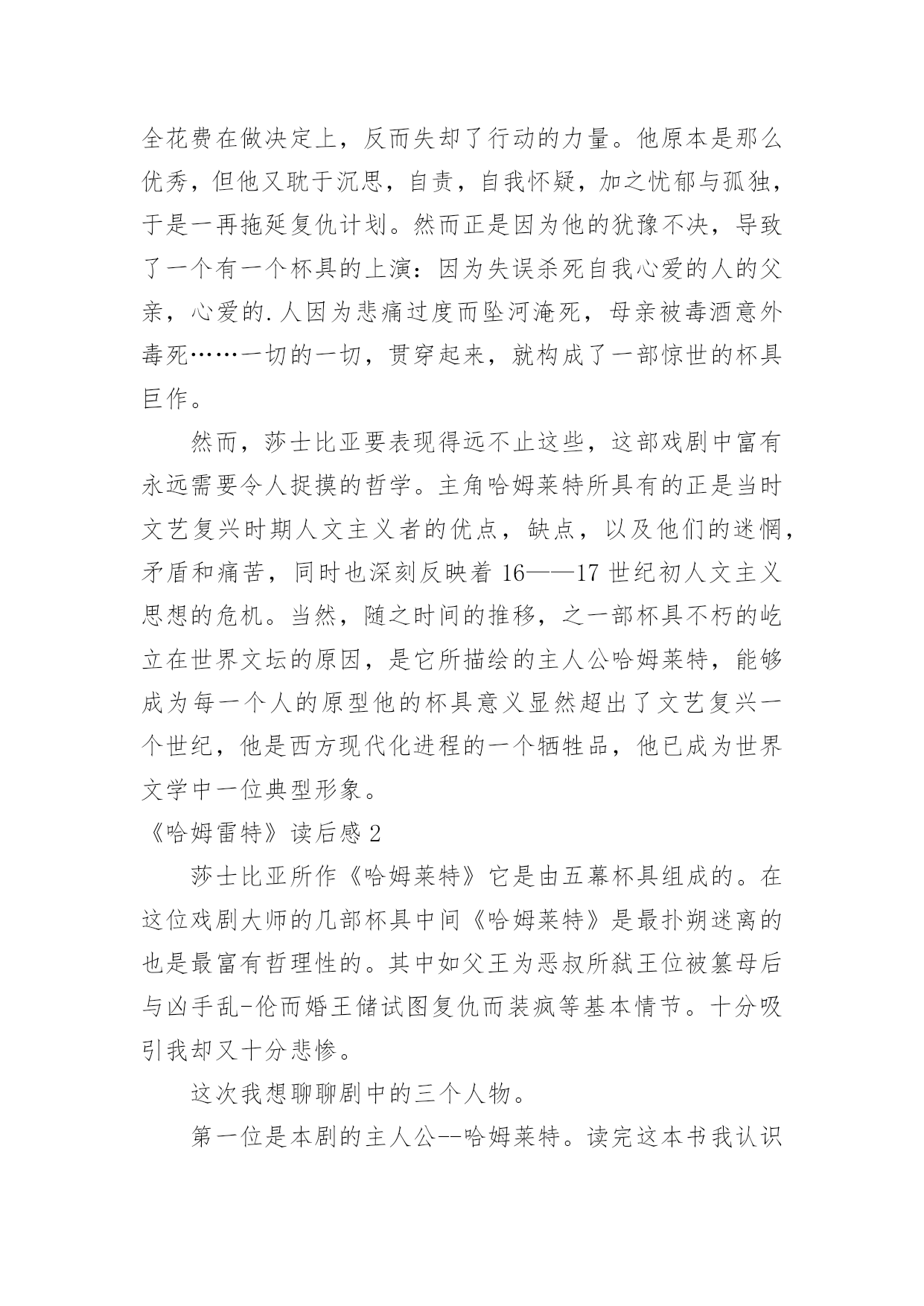 全花费在做决定上，反而失却了行动的力量。他原本是那么优秀，但他又耽于沉思，自责，自我怀疑，加之忧郁与孤独，于是一再拖延复仇计划。然而正是因为他的犹豫不决，导致了一个有一个杯具的上演：因为失误杀死自我心爱的人的父亲，心爱的.人因为悲痛过度而坠河淹死，母亲被毒酒意外毒死……一切的一切，贯穿起来，就构成了一部惊世的杯具巨作。

然而，莎士比亚要表现得远不止这些，这部戏剧中富有永远需要令人捉摸的哲学。主角哈姆莱特所具有的正是当时文艺复兴时期人文主义者的优点，缺点，以及他们的迷惘，矛盾和痛苦，同时也深刻反映着 16——17 世纪初人文主义思想的危机。当然，随之时间的推移，之一部杯具不朽的屹立在世界文坛的原因，是它所描绘的主人公哈姆莱特，能够成为每一个人的原型他的杯具意义显然超出了文艺复兴一个世纪，他是西方现代化进程的一个牺牲品，他已成为世界文学中一位典型形象。

《哈姆雷特》读后感 2

莎士比亚所作《哈姆莱特》它是由五幕杯具组成的。在这位戏剧大师的几部杯具中间《哈姆莱特》是最扑朔迷离的也是最富有哲理性的。其中如父王为恶叔所弑王位被篡母后与凶手乱-伦而婚王储试图复仇而装疯等基本情节。十分吸引我却又十分悲惨。

这次我想聊聊剧中的三个人物。

第一位是本剧的主人公--哈姆莱特。读完这本书我认识